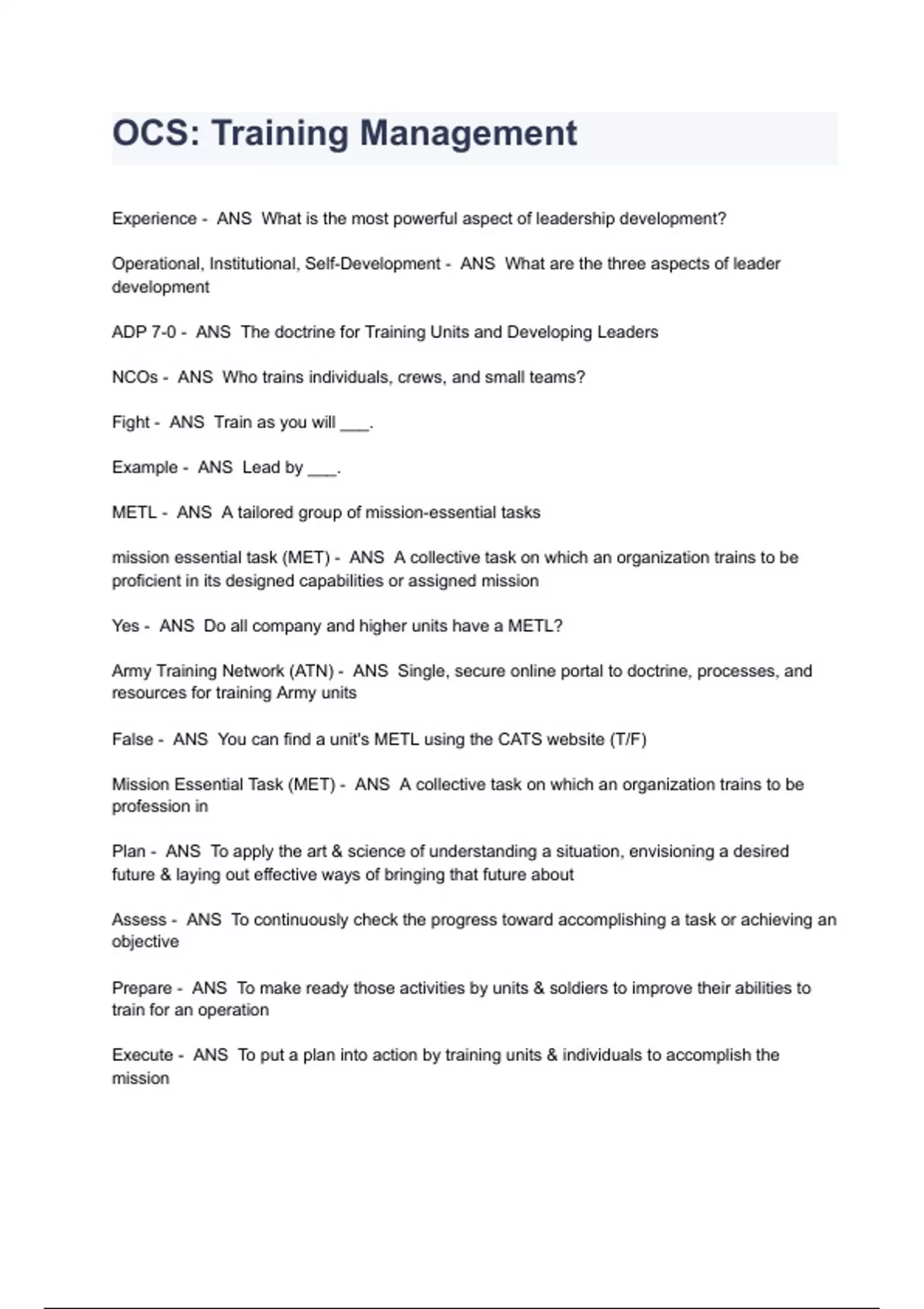 OCS: Training Management

Experience - ANS What is the most powerful aspect of leadership development?

Operational, Institutional, Self-Development - ANS What are the three aspects of leader development

ADP 7-0 - ANS The doctrine for Training Units and Developing Leaders

NCOs - ANS Who trains individuals, crews, and small teams?

Fight - ANS Train as you will ___.

Example - ANS Lead by ___.

METL - ANS A tailored group of mission-essential tasks

mission essential task (MET) - ANS A collective task on which an organization trains to be proficient in its designed capabilities or assigned mission

Yes - ANS Do all company and higher units have a METL?

Army Training Network (ATN) - ANS Single, secure online portal to doctrine, processes, and resources for training Army units

False - ANS You can find a unit's METL using the CATS website (T/F)

Mission Essential Task (MET) - ANS A collective task on which an organization trains to be profession in

Plan - ANS To apply the art & science of understanding a situation, envisioning a desired future & laying out effective ways of bringing that future about

Assess - ANS To continuously check the progress toward accomplishing a task or achieving an objective

Prepare - ANS To make ready those activities by units & soldiers to improve their abilities to train for an operation

Execute - ANS To put a plan into action by training units & individuals to accomplish the mission